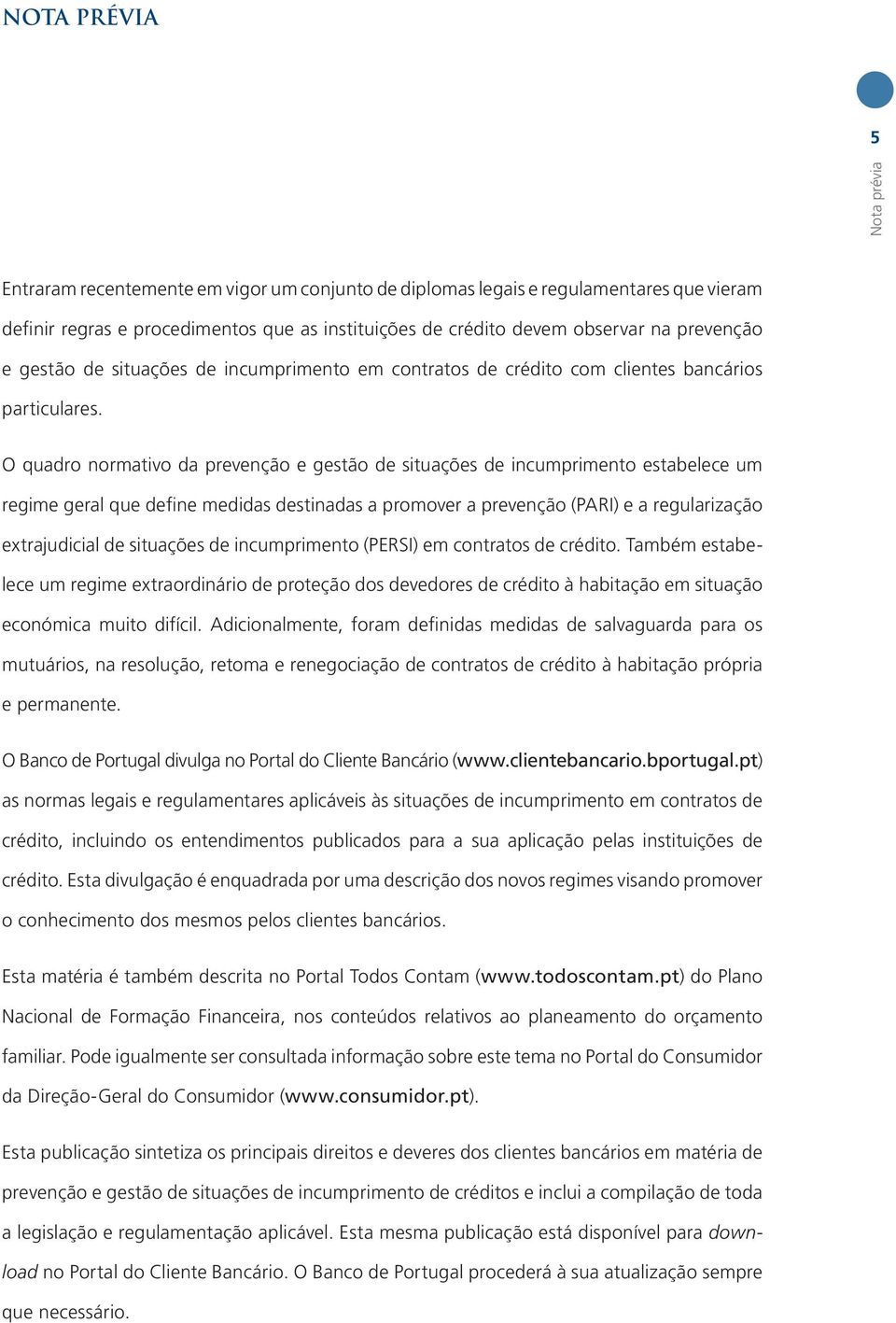 NOTA PRÉVIA

5

Nota prévia

Entraram recentemente em vigor um conjunto de diplomas legais e regulamentares que vieram definir regras e procedimentos que as instituições de crédito devem observar na prevenção e gestão de situações de incumprimento em contratos de crédito com clientes bancários particulares.

O quadro normativo da prevenção e gestão de situações de incumprimento estabelece um regime geral que define medidas destinadas a promover a prevenção (PARI) e a regularização extrajudicial de situações de incumprimento (PERSI) em contratos de crédito. Também estabelece um regime extraordinário de proteção dos devedores de crédito à habitação em situação económica muito difícil. Adicionalmente, foram definidas medidas de salvaguarda para os mutuários, na resolução, retoma e renegociação de contratos de crédito à habitação própria e permanente.

O Banco de Portugal divulga no Portal do Cliente Bancário (www.clientebancario.bportugal.pt) as normas legais e regulamentares aplicáveis às situações de incumprimento em contratos de crédito, incluindo os entendimentos publicados para a sua aplicação pelas instituições de crédito. Esta divulgação é enquadrada por uma descrição dos novos regimes visando promover o conhecimento dos mesmos pelos clientes bancários.

Esta matéria é também descrita no Portal Todos Contam (www.todoscontam.pt) do Plano Nacional de Formação Financeira, nos conteúdos relativos ao planeamento do orçamento familiar. Pode igualmente ser consultada informação sobre este tema no Portal do Consumidor da Direção-Geral do Consumidor (www.consumidor.pt).

Esta publicação sintetiza os principais direitos e deveres dos clientes bancários em matéria de prevenção e gestão de situações de incumprimento de créditos e inclui a compilação de toda a legislação e regulamentação aplicável. Esta mesma publicação está disponível para download no Portal do Cliente Bancário. O Banco de Portugal procederá à sua atualização sempre que necessário.